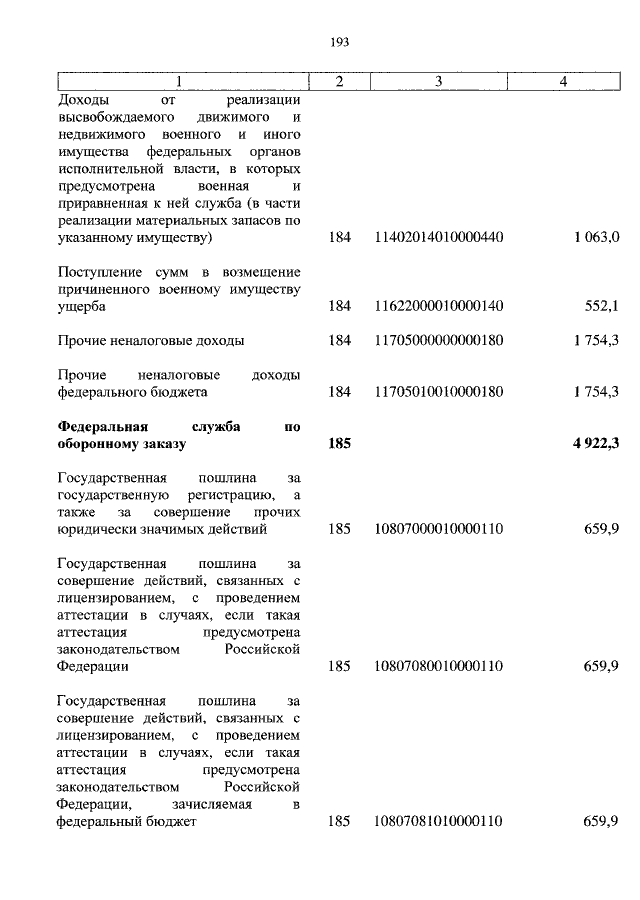 193

| 1 | 2 | 3 | 4 |
|---|---|---|---|
| Доходы от реализации высвобождаемого движимого и недвижимого военного и иного имущества федеральных органов исполнительной власти, в которых предусмотрена военная и приравненная к ней служба (в части реализации материальных запасов по указанному имуществу) | 184 | 11402014010000440 | 1 063,0 |
| Поступление сумм в возмещение причиненного военному имуществу ущерба | 184 | 11622000010000140 | 552,1 |
| Прочие неналоговые доходы | 184 | 11705000000000180 | 1 754,3 |
| Прочие неналоговые доходы федерального бюджета | 184 | 11705010010000180 | 1 754,3 |
| **Федеральная служба по оборонному заказу** | **185** | | **4 922,3** |
| Государственная пошлина за государственную регистрацию, а также за совершение прочих юридически значимых действий | 185 | 10807000010000110 | 659,9 |
| Государственная пошлина за совершение действий, связанных с лицензированием, с проведением аттестации в случаях, если такая аттестация предусмотрена законодательством Российской Федерации | 185 | 10807080010000110 | 659,9 |
| Государственная пошлина за совершение действий, связанных с лицензированием, с проведением аттестации в случаях, если такая аттестация предусмотрена законодательством Российской Федерации, зачисляемая в федеральный бюджет | 185 | 10807081010000110 | 659,9 |